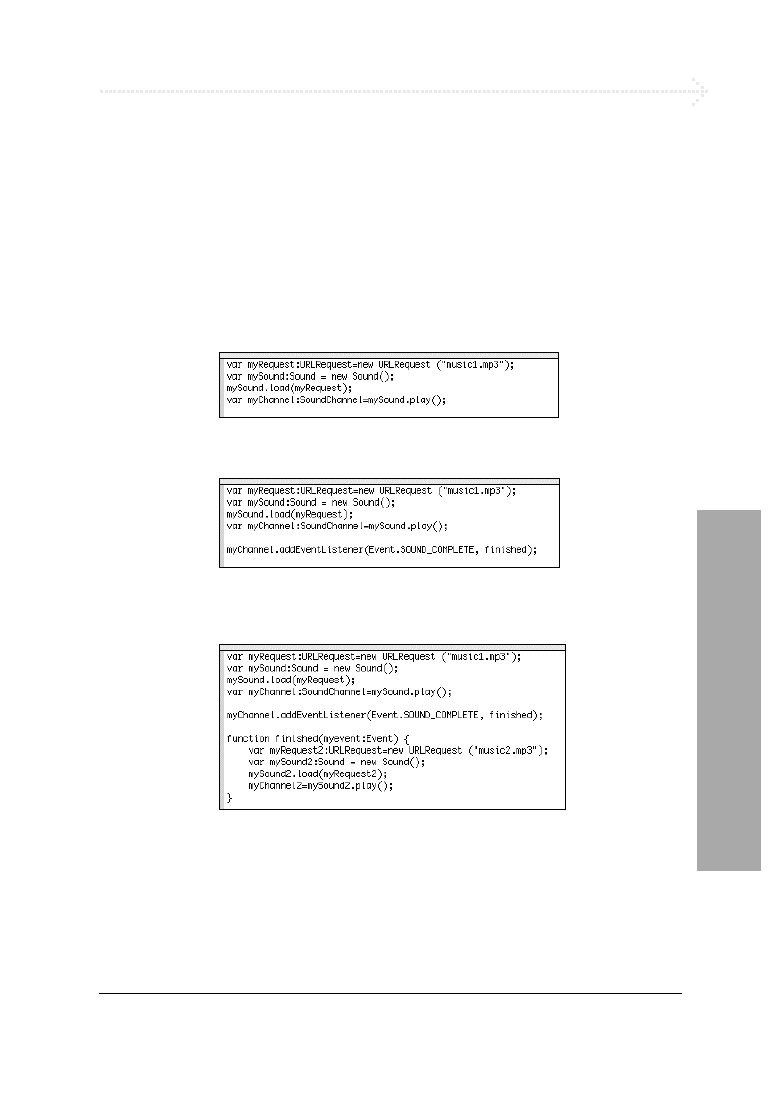 var myRequest:URLRequest=new URLRequest ("music1.mp3");
var mySound:Sound = new Sound();
mySound.load(myRequest);
var myChannel:SoundChannel=mySound.play();

var myRequest:URLRequest=new URLRequest ("music1.mp3");
var mySound:Sound = new Sound();
mySound.load(myRequest);
var myChannel:SoundChannel=mySound.play();

myChannel.addEventListener(Event.SOUND_COMPLETE, finished);

var myRequest:URLRequest=new URLRequest ("music1.mp3");
var mySound:Sound = new Sound();
mySound.load(myRequest);
var myChannel:SoundChannel=mySound.play();

myChannel.addEventListener(Event.SOUND_COMPLETE, finished);

function finished(myevent:Event) {
    var myRequest2:URLRequest=new URLRequest ("music2.mp3");
    var mySound2:Sound = new Sound();
    mySound2.load(myRequest2);
    myChannel2=mySound2.play();
}